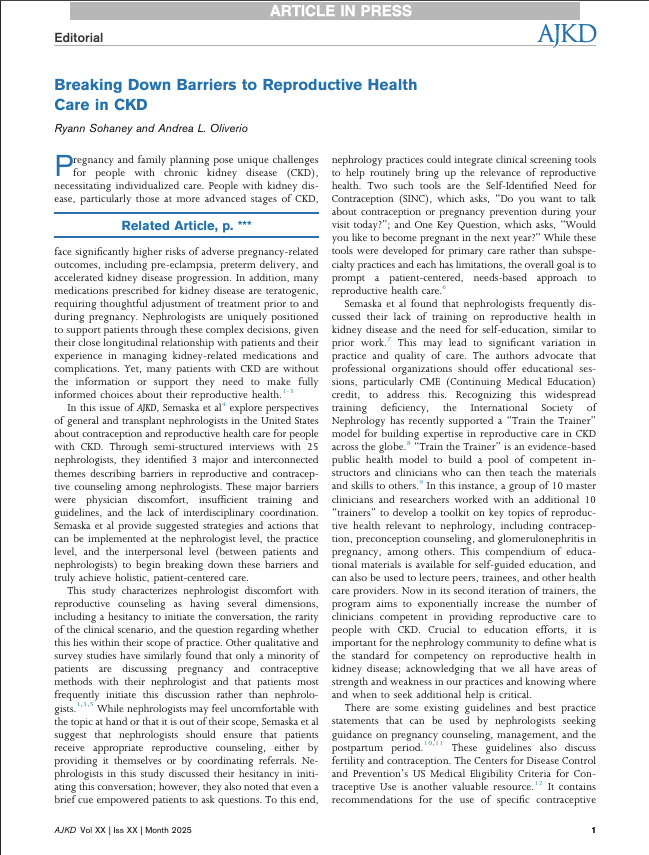 ARTICLE IN PRESS

Editorial

AJKD

Breaking Down Barriers to Reproductive Health Care in CKD

Ryann Sohaney and Andrea L. Oliverio

Pregnancy and family planning pose unique challenges for people with chronic kidney disease (CKD), necessitating individualized care. People with kidney disease, particularly those at more advanced stages of CKD,

Related Article, p. ***

face significantly higher risks of adverse pregnancy-related outcomes, including pre-eclampsia, preterm delivery, and accelerated kidney disease progression. In addition, many medications prescribed for kidney disease are teratogenic, requiring thoughtful adjustment of treatment prior to and during pregnancy. Nephrologists are uniquely positioned to support patients through these complex decisions, given their close longitudinal relationship with patients and their experience in managing kidney-related medications and complications. Yet, many patients with CKD are without the information or support they need to make fully informed choices about their reproductive health.$^{1-3}$

In this issue of AJKD, Semaska et al$^{4}$ explore perspectives of general and transplant nephrologists in the United States about contraception and reproductive health care for people with CKD. Through semi-structured interviews with 25 nephrologists, they identified 3 major and interconnected themes describing barriers in reproductive and contraceptive counseling among nephrologists. These major barriers were physician discomfort, insufficient training and guidelines, and the lack of interdisciplinary coordination. Semaska et al provide suggested strategies and actions that can be implemented at the nephrologist level, the practice level, and the interpersonal level (between patients and nephrologists) to begin breaking down these barriers and truly achieve holistic, patient-centered care.

This study characterizes nephrologist discomfort with reproductive counseling as having several dimensions, including a hesitancy to initiate the conversation, the rarity of the clinical scenario, and the question regarding whether this lies within their scope of practice. Other qualitative and survey studies have similarly found that only a minority of patients are discussing pregnancy and contraceptive methods with their nephrologist and that patients most frequently initiate this discussion rather than nephrologists.$^{1,3,5}$ While nephrologists may feel uncomfortable with the topic at hand or that it is out of their scope, Semaska et al suggest that nephrologists should ensure that patients receive appropriate reproductive counseling, either by providing it themselves or by coordinating referrals. Nephrologists in this study discussed their hesitancy in initiating this conversation; however, they also noted that even a brief cue empowered patients to ask questions. To this end, nephrology practices could integrate clinical screening tools to help routinely bring up the relevance of reproductive health. Two such tools are the Self-Identified Need for Contraception (SINC), which asks, "Do you want to talk about contraception or pregnancy prevention during your visit today?"; and One Key Question, which asks, "Would you like to become pregnant in the next year?" While these tools were developed for primary care rather than subspecialty practices and each has limitations, the overall goal is to prompt a patient-centered, needs-based approach to reproductive health care.$^{6}$

Semaska et al found that nephrologists frequently discussed their lack of training on reproductive health in kidney disease and the need for self-education, similar to prior work.$^{7}$ This may lead to significant variation in practice and quality of care. The authors advocate that professional organizations should offer educational sessions, particularly CME (Continuing Medical Education) credit, to address this. Recognizing this widespread training deficiency, the International Society of Nephrology has recently supported a "Train the Trainer" model for building expertise in reproductive care in CKD across the globe.$^{8}$ "Train the Trainer" is an evidence-based public health model to build a pool of competent instructors and clinicians who can then teach the materials and skills to others.$^{9}$ In this instance, a group of 10 master clinicians and researchers worked with an additional 10 "trainers" to develop a toolkit on key topics of reproductive health relevant to nephrology, including contraception, preconception counseling, and glomerulonephritis in pregnancy, among others. This compendium of educational materials is available for self-guided education, and can also be used to lecture peers, trainees, and other health care providers. Now in its second iteration of trainers, the program aims to exponentially increase the number of clinicians competent in providing reproductive care to people with CKD. Crucial to education efforts, it is important for the nephrology community to define what is the standard for competency on reproductive health in kidney disease; acknowledging that we all have areas of strength and weakness in our practices and knowing where and when to seek additional help is critical.

There are some existing guidelines and best practice statements that can be used by nephrologists seeking guidance on pregnancy counseling, management, and the postpartum period.$^{10,11}$ These guidelines also discuss fertility and contraception. The Centers for Disease Control and Prevention's US Medical Eligibility Criteria for Contraceptive Use is another valuable resource.$^{12}$ It contains recommendations for the use of specific contraceptive

AJKD Vol XX | Iss XX | Month 2025

1